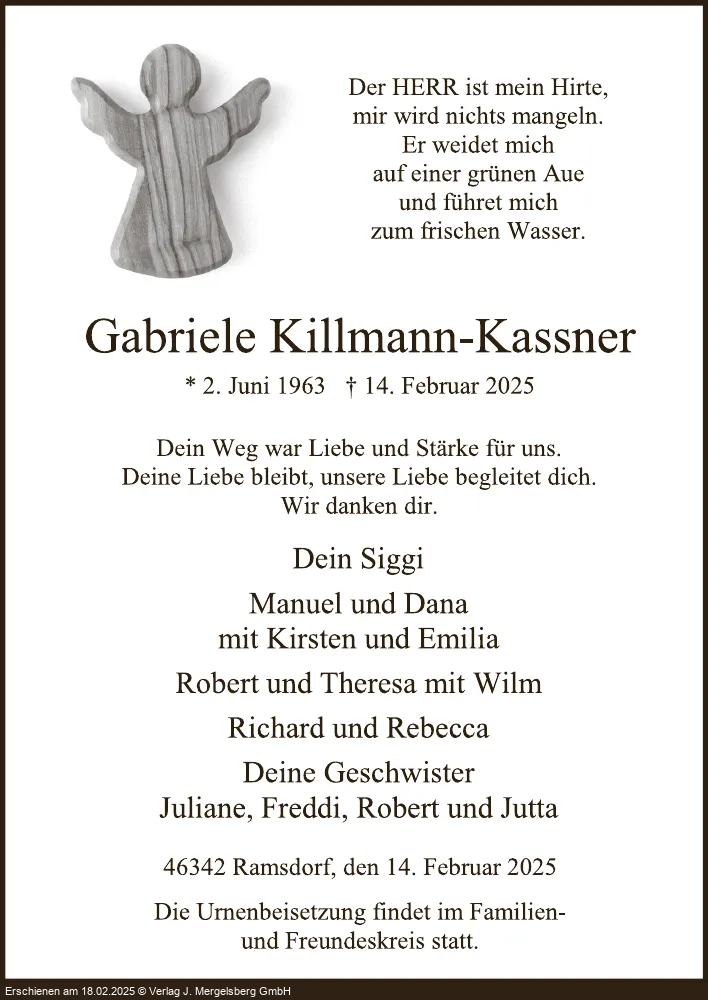 Der HERR ist mein Hirte, mir wird nichts mangeln. Er weidet mich auf einer grünen Aue und führet mich zum frischen Wasser.

Gabriele Killmann-Kassner

* 2. Juni 1963 † 14. Februar 2025

Dein Weg war Liebe und Stärke für uns. Deine Liebe bleibt, unsere Liebe begleitet dich. Wir danken dir.

Dein Siggi

Manuel und Dana mit Kirsten und Emilia

Robert und Theresa mit Wilm

Richard und Rebecca

Deine Geschwister Juliane, Freddi, Robert und Jutta

46342 Ramsdorf, den 14. Februar 2025

Die Urnenbeisetzung findet im Familien- und Freundeskreis statt.

Erschienen am 18.02.2025 © Verlag J. Mergelsberg GmbH